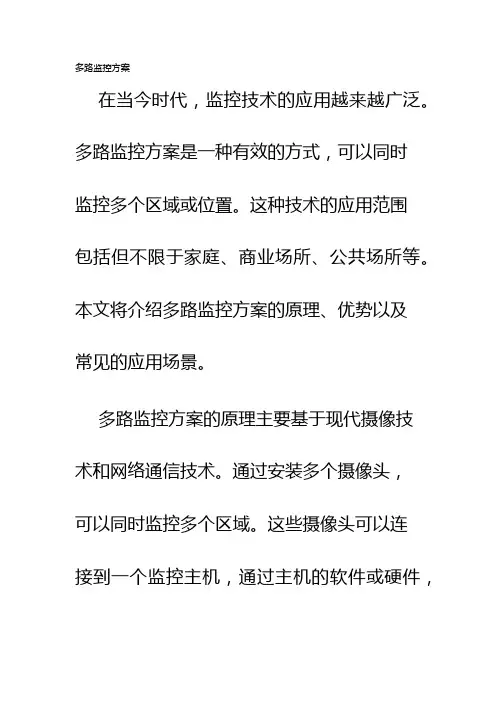 多路监控方案

在当今时代，监控技术的应用越来越广泛。多路监控方案是一种有效的方式，可以同时监控多个区域或位置。这种技术的应用范围包括但不限于家庭、商业场所、公共场所等。本文将介绍多路监控方案的原理、优势以及常见的应用场景。

多路监控方案的原理主要基于现代摄像技术和网络通信技术。通过安装多个摄像头，可以同时监控多个区域。这些摄像头可以连接到一个监控主机，通过主机的软件或硬件，